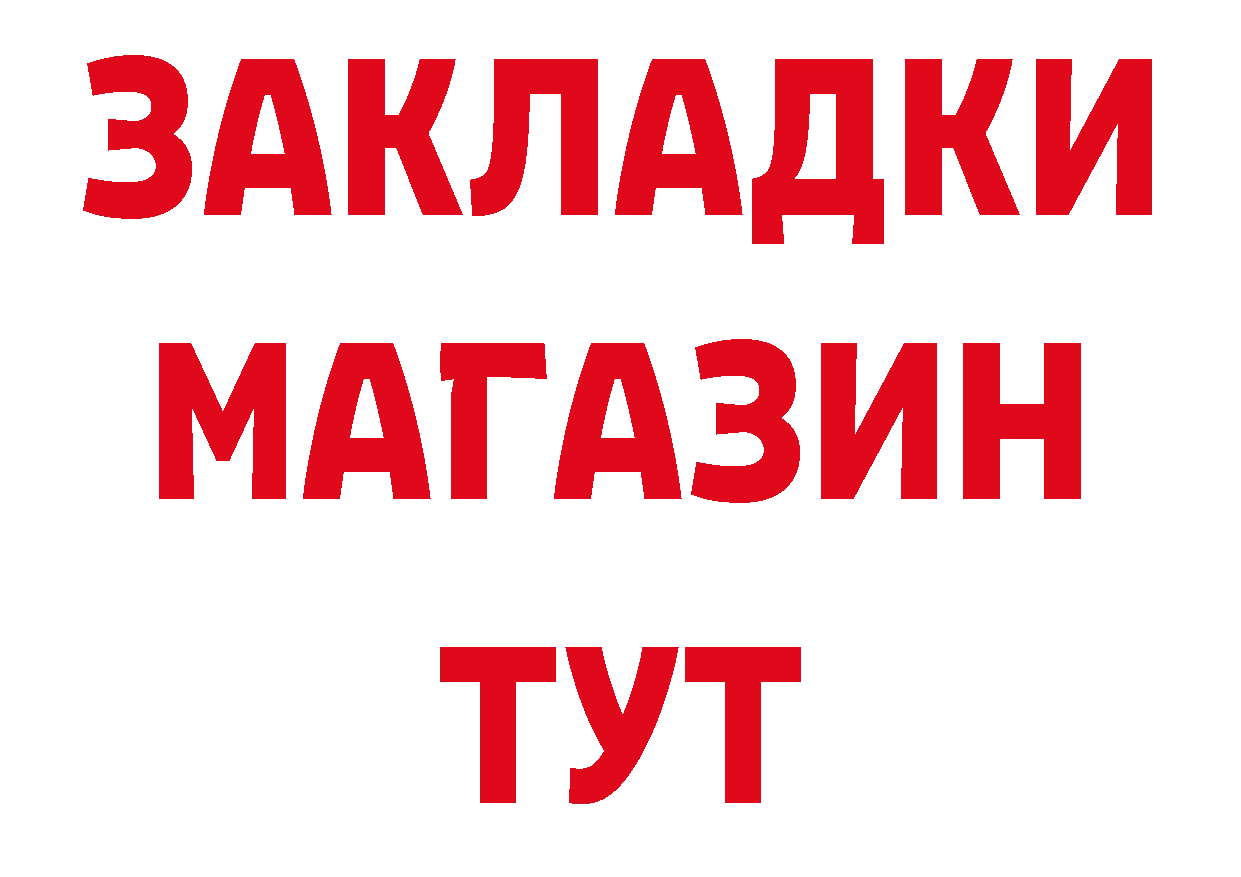 ЗАКЛАДКИ
МАГАЗИН
ТУТ